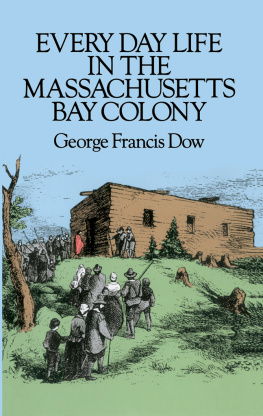 EVERY DAY LIFE IN THE MASSACHUSETTS BAY COLONY

George Francis Dow